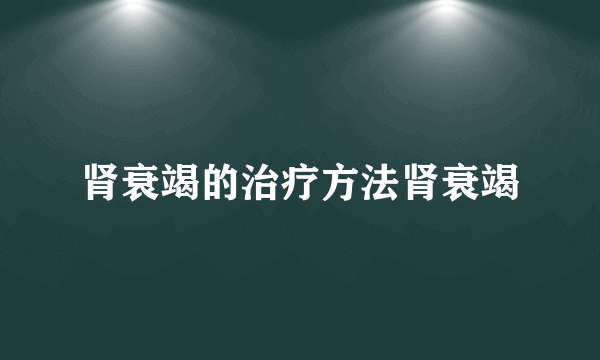 肾衰竭的治疗方法肾衰竭